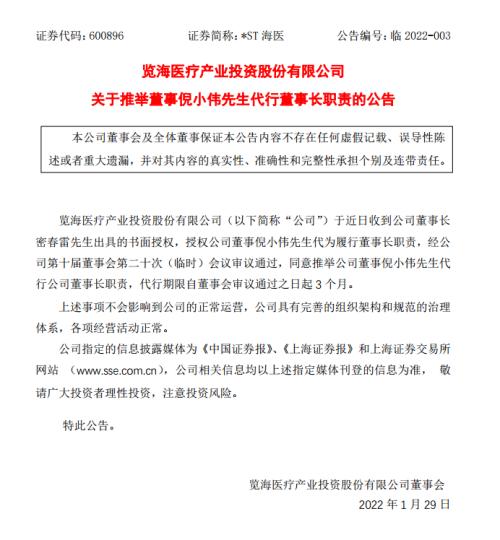 证券代码：600896　　证券简称：*ST 海医　　公告编号：临 2022-003

览海医疗产业投资股份有限公司
关于推举董事倪小伟先生代行董事长职责的公告

本公司董事会及全体董事保证本公告内容不存在任何虚假记载、误导性陈述或者重大遗漏，并对其内容的真实性、准确性和完整性承担个别及连带责任。

览海医疗产业投资股份有限公司（以下简称“公司”）于近日收到公司董事长密春雷先生出具的书面授权，授权公司董事倪小伟先生代为履行董事长职责，经公司第十届董事会第二十次（临时）会议审议通过，同意推举公司董事倪小伟先生代行公司董事长职责，代行期限自董事会审议通过之日起 3 个月。

上述事项不会影响到公司的正常运营，公司具有完善的组织架构和规范的治理体系，各项经营活动正常。

公司指定的信息披露媒体为《中国证券报》、《上海证券报》和上海证券交易所网站 （www.sse.com.cn），公司相关信息均以上述指定媒体刊登的信息为准， 敬请广大投资者理性投资，注意投资风险。

特此公告。

览海医疗产业投资股份有限公司董事会
2022 年 1 月 29 日